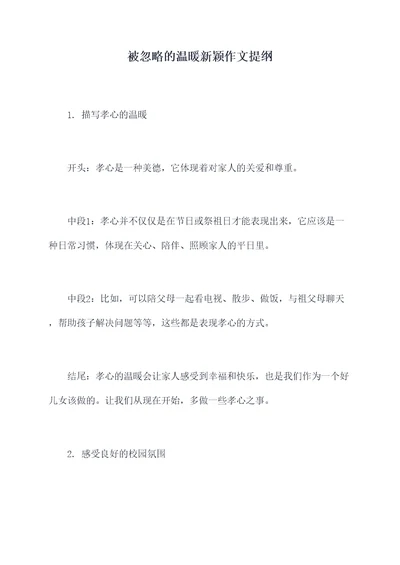 被忽略的温暖新颖作文提纲

1. 描写孝心的温暖

开头：孝心是一种美德，它体现着对家人的关爱和尊重。

中段1：孝心并不仅仅是在节日或祭祖日才能表现出来，它应该是一种日常习惯，体现在关心、陪伴、照顾家人的平日里。

中段2：比如，可以陪父母一起看电视、散步、做饭，与祖父母聊天，帮助孩子解决问题等等，这些都是表现孝心的方式。

结尾：孝心的温暖会让家人感受到幸福和快乐，也是我们作为一个好儿女该做的。让我们从现在开始，多做一些孝心之事。

2. 感受良好的校园氛围